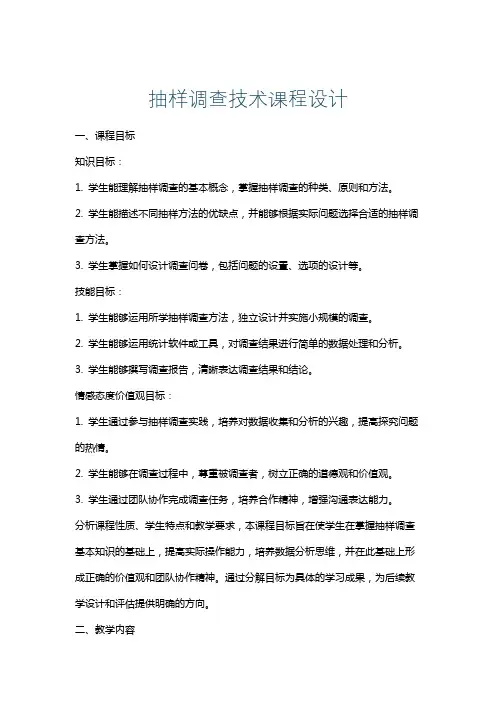 抽样调查技术课程设计

一、课程目标

知识目标：

1. 学生能理解抽样调查的基本概念，掌握抽样调查的种类、原则和方法。

2. 学生能描述不同抽样方法的优缺点，并能够根据实际问题选择合适的抽样调查方法。

3. 学生掌握如何设计调查问卷，包括问题的设置、选项的设计等。

技能目标：

1. 学生能够运用所学抽样调查方法，独立设计并实施小规模的调查。

2. 学生能够运用统计软件或工具，对调查结果进行简单的数据处理和分析。

3. 学生能够撰写调查报告，清晰表达调查结果和结论。

情感态度价值观目标：

1. 学生通过参与抽样调查实践，培养对数据收集和分析的兴趣，提高探究问题的热情。

2. 学生能够在调查过程中，尊重被调查者，树立正确的道德观和价值观。

3. 学生通过团队协作完成调查任务，培养合作精神，增强沟通表达能力。

分析课程性质、学生特点和教学要求，本课程目标旨在使学生在掌握抽样调查基本知识的基础上，提高实际操作能力，培养数据分析思维，并在此基础上形成正确的价值观和团队协作精神。通过分解目标为具体的学习成果，为后续教学设计和评估提供明确的方向。

二、教学内容